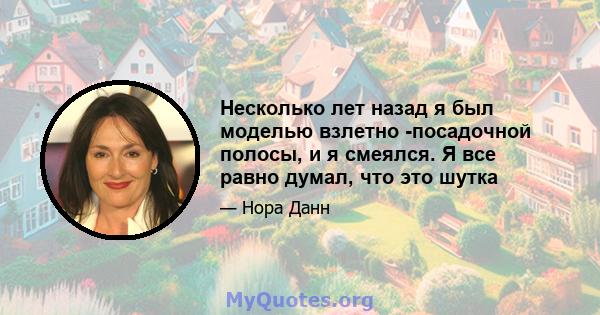 Несколько лет назад я был моделью взлетно -посадочной полосы, и я смеялся. Я все равно думал, что это шутка

— Нора Данн

MyQuotes.org